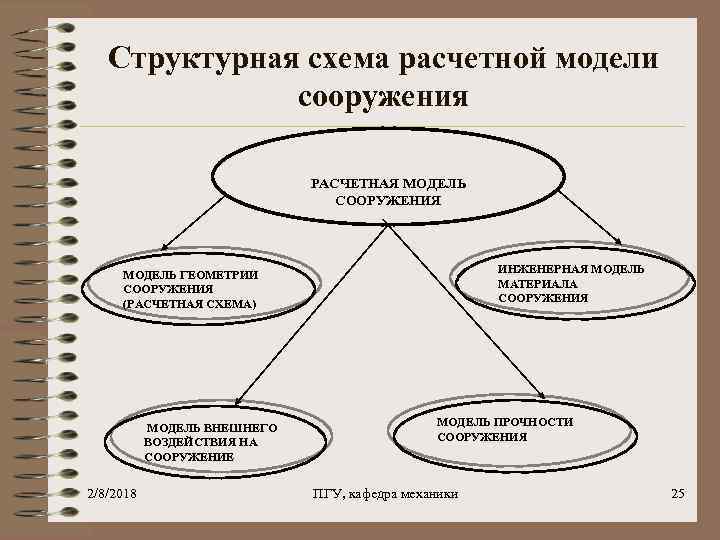 Структурная схема расчетной модели сооружения

РАСЧЕТНАЯ МОДЕЛЬ СООРУЖЕНИЯ

МОДЕЛЬ ГЕОМЕТРИИ СООРУЖЕНИЯ (РАСЧЕТНАЯ СХЕМА)

ИНЖЕНЕРНАЯ МОДЕЛЬ МАТЕРИАЛА СООРУЖЕНИЯ

МОДЕЛЬ ВНЕШНЕГО ВОЗДЕЙСТВИЯ НА СООРУЖЕНИЕ

МОДЕЛЬ ПРОЧНОСТИ СООРУЖЕНИЯ

2/8/2018

ПГУ, кафедра механики

25